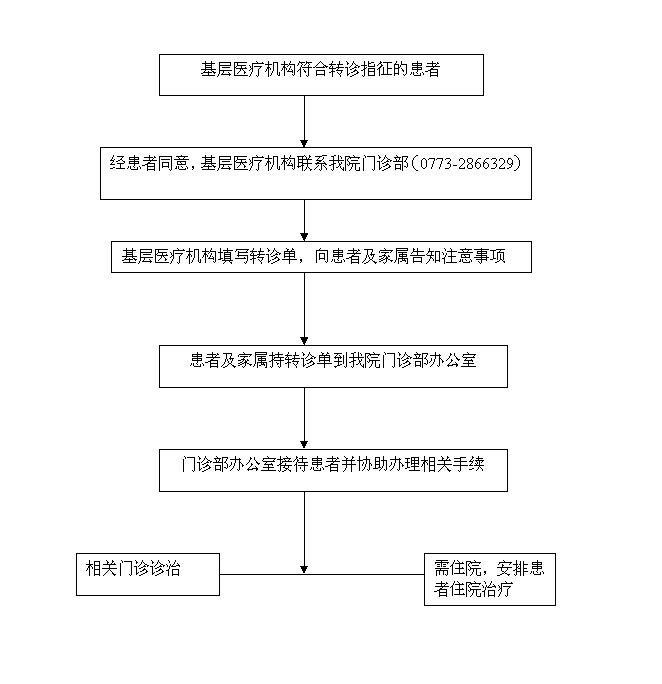 基层医疗机构符合转诊指征的患者

经患者同意，基层医疗机构联系我院门诊部（0773-2866329）

基层医疗机构填写转诊单，向患者及家属告知注意事项

患者及家属持转诊单到我院门诊部办公室

门诊部办公室接待患者并协助办理相关手续

相关门诊诊治

需住院，安排患者住院治疗